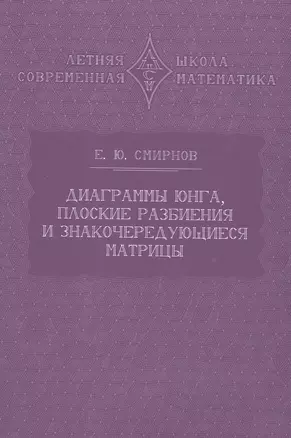 ЛЕТНЯЯ ШКОЛА
СОВРЕМЕННАЯ МАТЕМАТИКА

ЛШСМ

Е. Ю. СМИРНОВ

ДИАГРАММЫ ЮНГА, ПЛОСКИЕ РАЗБИЕНИЯ И ЗНАКОЧЕРЕДУЮЩИЕСЯ МАТРИЦЫ